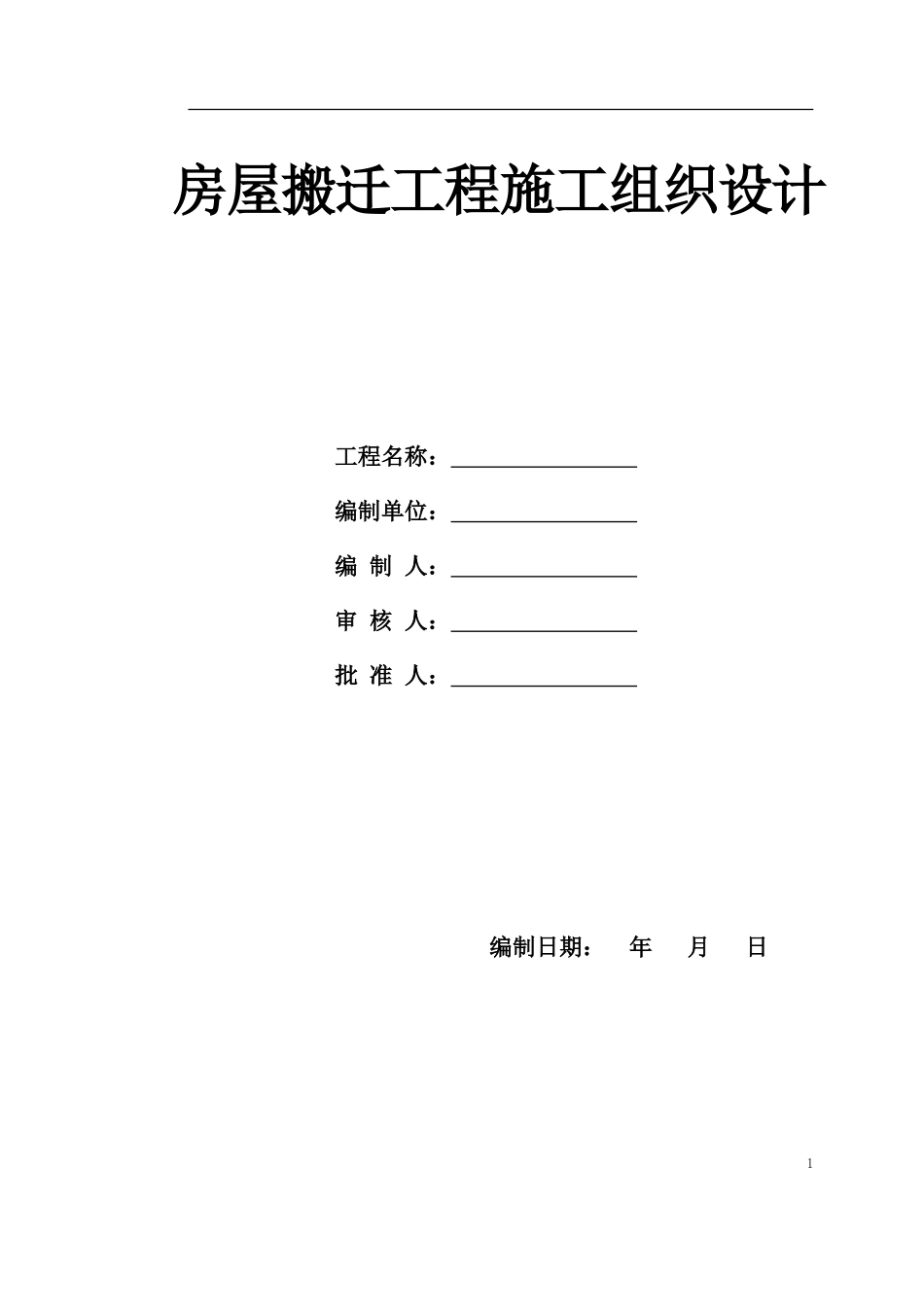 房屋搬迁工程施工组织设计

工程名称：________________

编制单位：________________

编 制 人：________________

审 核 人：________________

批 准 人：________________

编制日期： 年 月 日

1